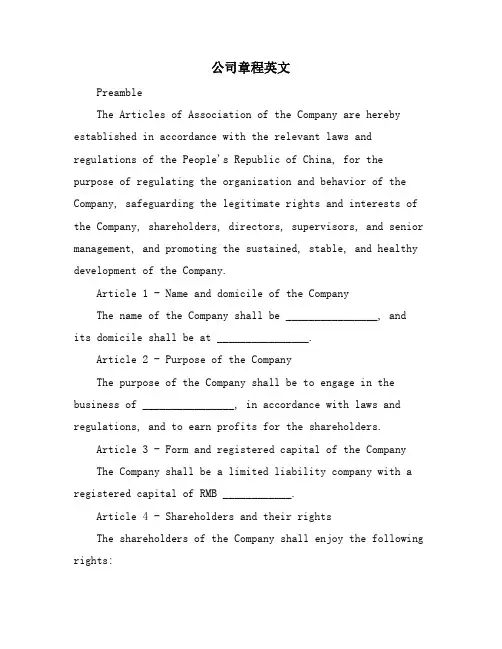 公司章程英文

Preamble

The Articles of Association of the Company are hereby established in accordance with the relevant laws and regulations of the People's Republic of China, for the purpose of regulating the organization and behavior of the Company, safeguarding the legitimate rights and interests of the Company, shareholders, directors, supervisors, and senior management, and promoting the sustained, stable, and healthy development of the Company.

Article 1 - Name and domicile of the Company

The name of the Company shall be ________________, and its domicile shall be at ________________.

Article 2 - Purpose of the Company

The purpose of the Company shall be to engage in the business of ________________, in accordance with laws and regulations, and to earn profits for the shareholders.

Article 3 - Form and registered capital of the Company

The Company shall be a limited liability company with a registered capital of RMB ____________.

Article 4 - Shareholders and their rights

The shareholders of the Company shall enjoy the following rights: